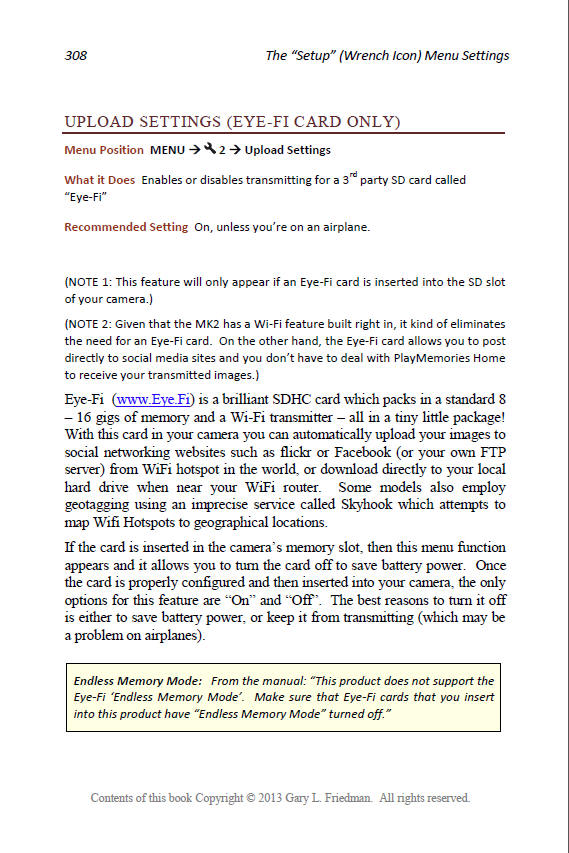 308 The "Setup" (Wrench Icon) Menu Settings

UPLOAD SETTINGS (EYE-FI CARD ONLY)

Menu Position MENU → 2 → Upload Settings

What it Does Enables or disables transmitting for a 3$^{rd}$ party SD card called "Eye-Fi"

Recommended Setting On, unless you're on an airplane.

(NOTE 1: This feature will only appear if an Eye-Fi card is inserted into the SD slot of your camera.)

(NOTE 2: Given that the MK2 has a Wi-Fi feature built right in, it kind of eliminates the need for an Eye-Fi card. On the other hand, the Eye-Fi card allows you to post directly to social media sites and you don't have to deal with PlayMemories Home to receive your transmitted images.)

Eye-Fi (www.Eye.Fi) is a brilliant SDHC card which packs in a standard 8 – 16 gigs of memory and a Wi-Fi transmitter – all in a tiny little package! With this card in your camera you can automatically upload your images to social networking websites such as flickr or Facebook (or your own FTP server) from WiFi hotspot in the world, or download directly to your local hard drive when near your WiFi router. Some models also employ geotagging using an imprecise service called Skyhook which attempts to map Wifi Hotspots to geographical locations.

If the card is inserted in the camera's memory slot, then this menu function appears and it allows you to turn the card off to save battery power. Once the card is properly configured and then inserted into your camera, the only options for this feature are "On" and "Off". The best reasons to turn it off is either to save battery power, or keep it from transmitting (which may be a problem on airplanes).

Endless Memory Mode: From the manual: "This product does not support the Eye-Fi 'Endless Memory Mode'. Make sure that Eye-Fi cards that you insert into this product have "Endless Memory Mode" turned off."

Contents of this book Copyright © 2013 Gary L. Friedman. All rights reserved.